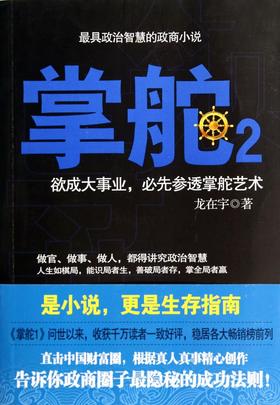 最具政治智慧的政商小说

掌舵2

欲成大事业，必先参透掌舵艺术

龙在宇◎著

做官、做事、做人，都得讲究政治智慧
人生如棋局，能识局者生，善破局者存，掌全局者赢

是小说，更是生存指南

《掌舵1》问世以来，收获千万读者一致好评，稳居各大畅销榜前列

直击中国财富圈，根据真人真事精心创作
告诉你政商圈子最隐秘的成功法则！